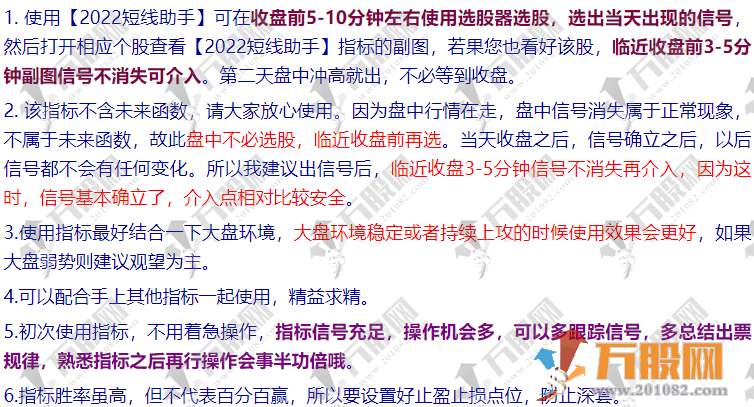 1. 使用【2022短线助手】可在收盘前5-10分钟左右使用选股器选股，选出当天出现的信号，然后打开相应个股查看【2022短线助手】指标的副图，若果您也看好该股，临近收盘前3-5分钟副图信号不消失可介入。第二天盘中冲高就出，不必等到收盘。

2. 该指标不含未来函数，请大家放心使用。因为盘中行情在走，盘中信号消失属于正常现象，不属于未来函数，故此盘中不必选股，临近收盘前再选。当天收盘之后，信号确立之后，以后信号都不会有任何变化。所以我建议出信号后，临近收盘3-5分钟信号不消失再介入，因为这时，信号基本确立了，介入点相对比较安全。

3.使用指标最好结合一下大盘环境，大盘环境稳定或者持续上攻的时候使用效果会更好，如果大盘弱势则建议观望为主。

4.可以配合手上其他指标一起使用，精益求精。

5.初次使用指标，不用着急操作，指标信号充足，操作机会多，可以多跟踪信号，多总结出票规律，熟悉指标之后再行操作会事半功倍哦。

6.指标胜率虽高，但不代表百分百赢，所以要设置好止盈止损点位，防止深套。

万股网
www.201082.com